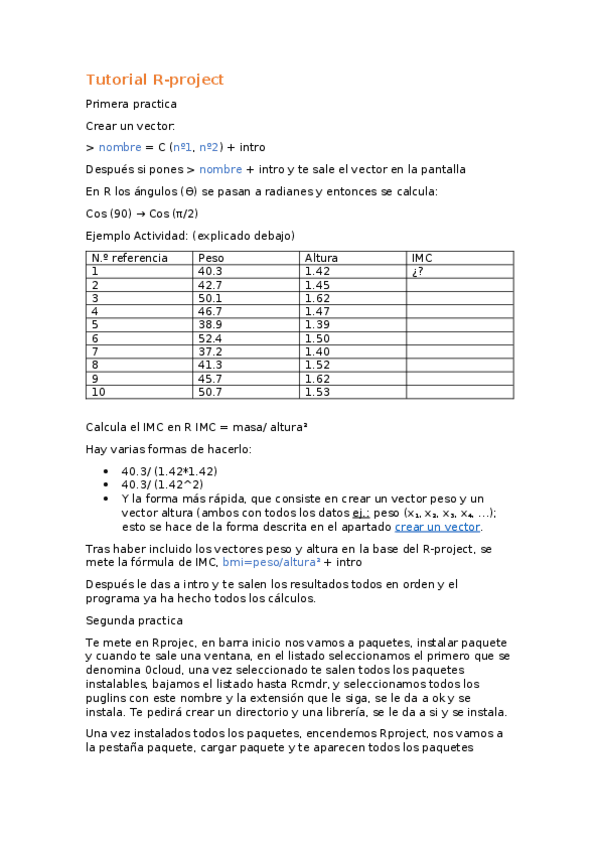 Tutorial R-project

Primera practica

Crear un vector:

> nombre = C (nº1, nº2) + intro

Después si pones > nombre + intro y te sale el vector en la pantalla

En R los ángulos (Θ) se pasan a radianes y entonces se calcula:

Cos (90) → Cos (π/2)

Ejemplo Actividad: (explicado debajo)

| N.º referencia | Peso | Altura | IMC |
|---|---|---|---|
| 1 | 40.3 | 1.42 | ¿? |
| 2 | 42.7 | 1.45 | |
| 3 | 50.1 | 1.62 | |
| 4 | 46.7 | 1.47 | |
| 5 | 38.9 | 1.39 | |
| 6 | 52.4 | 1.50 | |
| 7 | 37.2 | 1.40 | |
| 8 | 41.3 | 1.52 | |
| 9 | 45.7 | 1.62 | |
| 10 | 50.7 | 1.53 | |

Calcula el IMC en R IMC = masa/ altura²

Hay varias formas de hacerlo:

• 40.3/ (1.42*1.42)
• 40.3/ (1.42^2)
• Y la forma más rápida, que consiste en crear un vector peso y un vector altura (ambos con todos los datos ej.: peso ($x_1$, $x_2$, $x_3$, $x_4$, ...); esto se hace de la forma descrita en el apartado crear un vector.

Tras haber incluido los vectores peso y altura en la base del R-project, se mete la fórmula de IMC, bmi=peso/altura² + intro

Después le das a intro y te salen los resultados todos en orden y el programa ya ha hecho todos los cálculos.

Segunda practica

Te mete en Rprojec, en barra inicio nos vamos a paquetes, instalar paquete y cuando te sale una ventana, en el listado seleccionamos el primero que se denomina 0cloud, una vez seleccionado te salen todos los paquetes instalables, bajamos el listado hasta Rcmdr, y seleccionamos todos los puglins con este nombre y la extensión que le siga, se le da a ok y se instala. Te pedirá crear un directorio y una librería, se le da a si y se instala.

Una vez instalados todos los paquetes, encendemos Rproject, nos vamos a la pestaña paquete, cargar paquete y te aparecen todos los paquetes